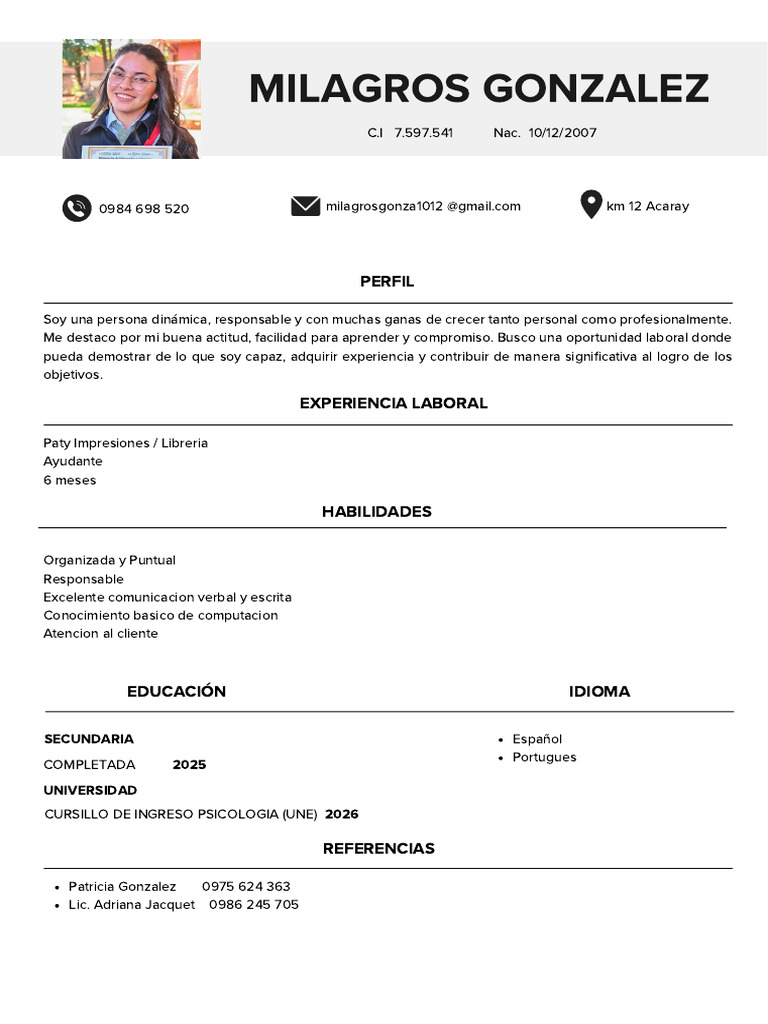 MILAGROS GONZALEZ

C.I 7.597.541 Nac. 10/12/2007

0984 698 520

milagrosgonza1012 @gmail.com

km 12 Acaray

PERFIL

Soy una persona dinámica, responsable y con muchas ganas de crecer tanto personal como profesionalmente. Me destaco por mi buena actitud, facilidad para aprender y compromiso. Busco una oportunidad laboral donde pueda demostrar de lo que soy capaz, adquirir experiencia y contribuir de manera significativa al logro de los objetivos.

EXPERIENCIA LABORAL

Paty Impresiones / Libreria
Ayudante
6 meses

HABILIDADES

Organizada y Puntual
Responsable
Excelente comunicacion verbal y escrita
Conocimiento basico de computacion
Atencion al cliente

EDUCACIÓN

SECUNDARIA
COMPLETADA 2025
UNIVERSIDAD
CURSILLO DE INGRESO PSICOLOGIA (UNE) 2026

IDIOMA

• Español
• Portugues

REFERENCIAS

• Patricia Gonzalez 0975 624 363
• Lic. Adriana Jacquet 0986 245 705